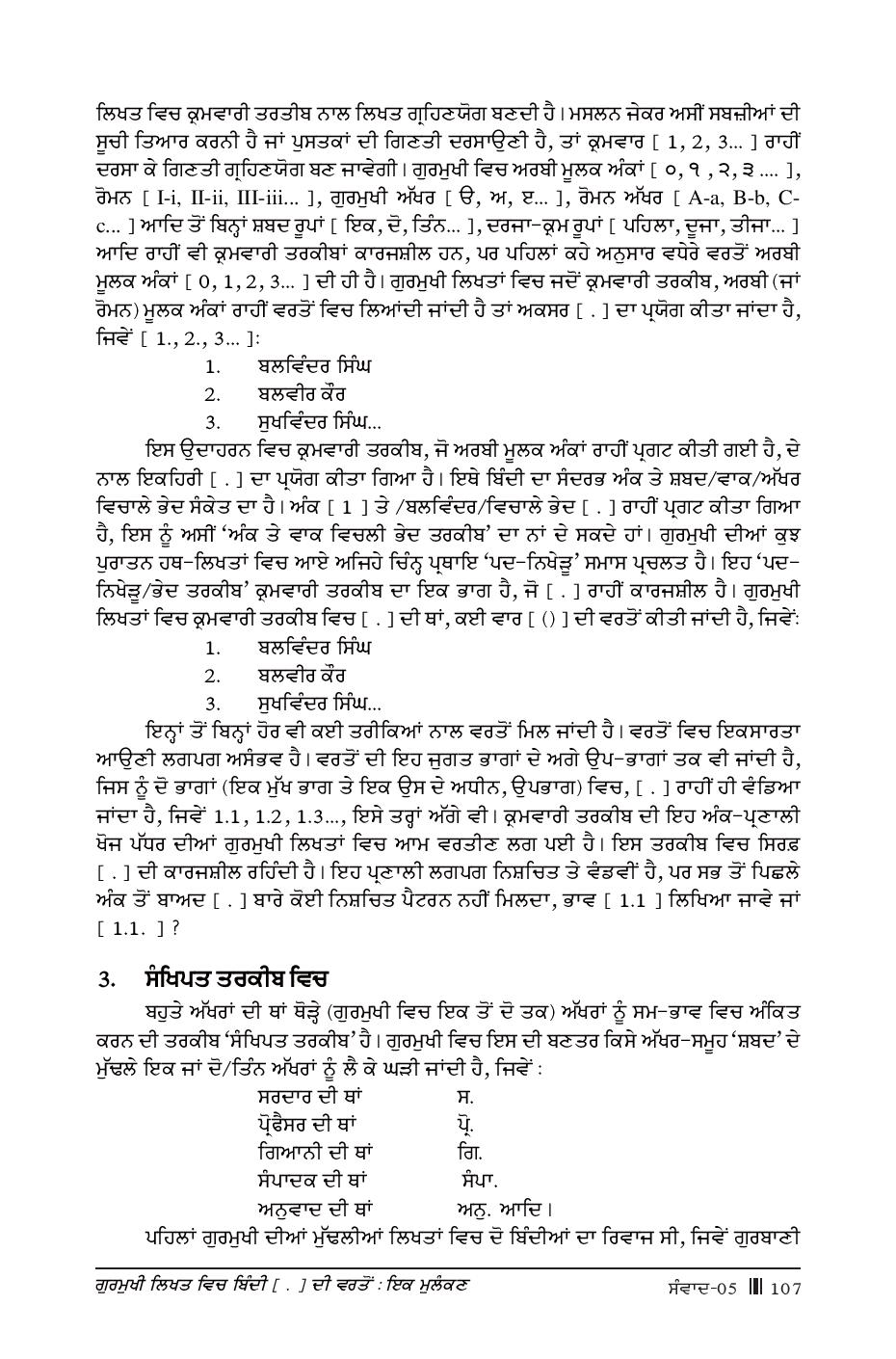 ਲਿਖਤ ਵਿਚ ਕ੍ਰਮਵਾਰੀ ਤਰਤੀਬ ਨਾਲ ਲਿਖਤ ਗ੍ਰਹਿਣਯੋਗ ਬਣਦੀ ਹੈ। ਮਸਲਨ ਜੇਕਰ ਅਸੀਂ ਸਬਜ਼ੀਆਂ ਦੀ ਸੂਚੀ ਤਿਆਰ ਕਰਨੀ ਹੈ ਜਾਂ ਪੁਸਤਕਾਂ ਦੀ ਗਿਣਤੀ ਦਰਸਾਉਣੀ ਹੈ, ਤਾਂ ਕ੍ਰਮਵਾਰ [ 1, 2, 3... ] ਰਾਹੀਂ ਦਰਸਾ ਕੇ ਗਿਣਤੀ ਗ੍ਰਹਿਣਯੋਗ ਬਣ ਜਾਵੇਗੀ। ਗੁਰਮੁਖੀ ਵਿਚ ਅਰਬੀ ਮੂਲਕ ਅੰਕਾਂ [ ੦, ੧ , ੨, ੩ .... ], ਰੋਮਨ [ I-i, II-ii, III-iii... ], ਗੁਰਮੁਖੀ ਅੱਖਰ [ ੳ, ਅ, ੲ... ], ਰੋਮਨ ਅੱਖਰ [ A-a, B-b, C-c... ] ਆਦਿ ਤੋਂ ਬਿਨ੍ਹਾਂ ਸ਼ਬਦ ਰੂਪਾਂ [ ਇਕ, ਦੋ, ਤਿੰਨ... ], ਦਰਜਾ-ਕ੍ਰਮ ਰੂਪਾਂ [ ਪਹਿਲਾ, ਦੂਜਾ, ਤੀਜਾ... ] ਆਦਿ ਰਾਹੀਂ ਵੀ ਕ੍ਰਮਵਾਰੀ ਤਰਕੀਬਾਂ ਕਾਰਜਸ਼ੀਲ ਹਨ, ਪਰ ਪਹਿਲਾਂ ਕਹੇ ਅਨੁਸਾਰ ਵਧੇਰੇ ਵਰਤੋਂ ਅਰਬੀ ਮੂਲਕ ਅੰਕਾਂ [ 0, 1, 2, 3... ] ਦੀ ਹੀ ਹੈ। ਗੁਰਮੁਖੀ ਲਿਖਤਾਂ ਵਿਚ ਜਦੋਂ ਕ੍ਰਮਵਾਰੀ ਤਰਕੀਬ, ਅਰਬੀ (ਜਾਂ ਰੋਮਨ) ਮੂਲਕ ਅੰਕਾਂ ਰਾਹੀਂ ਵਰਤੋਂ ਵਿਚ ਲਿਆਂਦੀ ਜਾਂਦੀ ਹੈ ਤਾਂ ਅਕਸਰ [ . ] ਦਾ ਪ੍ਰਯੋਗ ਕੀਤਾ ਜਾਂਦਾ ਹੈ, ਜਿਵੇਂ [ 1., 2., 3... ]:

1. ਬਲਵਿੰਦਰ ਸਿੰਘ
2. ਬਲਵੀਰ ਕੌਰ
3. ਸੁਖਵਿੰਦਰ ਸਿੰਘ...

ਇਸ ਉਦਾਹਰਨ ਵਿਚ ਕ੍ਰਮਵਾਰੀ ਤਰਕੀਬ, ਜੋ ਅਰਬੀ ਮੂਲਕ ਅੰਕਾਂ ਰਾਹੀਂ ਪ੍ਰਗਟ ਕੀਤੀ ਗਈ ਹੈ, ਦੇ ਨਾਲ ਇਕਹਿਰੀ [ . ] ਦਾ ਪ੍ਰਯੋਗ ਕੀਤਾ ਗਿਆ ਹੈ। ਇਥੇ ਬਿੰਦੀ ਦਾ ਸੰਦਰਭ ਅੰਕ ਤੇ ਸ਼ਬਦ/ਵਾਕ/ਅੱਖਰ ਵਿਚਾਲੇ ਭੇਦ ਸੰਕੇਤ ਦਾ ਹੈ। ਅੰਕ [ 1 ] ਤੇ /ਬਲਵਿੰਦਰ/ਵਿਚਾਲੇ ਭੇਦ [ . ] ਰਾਹੀਂ ਪ੍ਰਗਟ ਕੀਤਾ ਗਿਆ ਹੈ, ਇਸ ਨੂੰ ਅਸੀਂ 'ਅੰਕ ਤੇ ਵਾਕ ਵਿਚਲੀ ਭੇਦ ਤਰਕੀਬ' ਦਾ ਨਾਂ ਦੇ ਸਕਦੇ ਹਾਂ। ਗੁਰਮੁਖੀ ਦੀਆਂ ਕੁਝ ਪੁਰਾਤਨ ਹਥ-ਲਿਖਤਾਂ ਵਿਚ ਆਏ ਅਜਿਹੇ ਚਿੰਨ੍ਹ ਪ੍ਰਥਾਇ 'ਪਦ-ਨਿਖੇੜੂ' ਸਮਾਸ ਪ੍ਰਚਲਤ ਹੈ। ਇਹ 'ਪਦ-ਨਿਖੇੜੂ/ਭੇਦ ਤਰਕੀਬ' ਕ੍ਰਮਵਾਰੀ ਤਰਕੀਬ ਦਾ ਇਕ ਭਾਗ ਹੈ, ਜੋ [ . ] ਰਾਹੀਂ ਕਾਰਜਸ਼ੀਲ ਹੈ। ਗੁਰਮੁਖੀ ਲਿਖਤਾਂ ਵਿਚ ਕ੍ਰਮਵਾਰੀ ਤਰਕੀਬ ਵਿਚ [ . ] ਦੀ ਥਾਂ, ਕਈ ਵਾਰ [ () ] ਦੀ ਵਰਤੋਂ ਕੀਤੀ ਜਾਂਦੀ ਹੈ, ਜਿਵੇਂ:

1. ਬਲਵਿੰਦਰ ਸਿੰਘ
2. ਬਲਵੀਰ ਕੌਰ
3. ਸੁਖਵਿੰਦਰ ਸਿੰਘ...

ਇਨ੍ਹਾਂ ਤੋਂ ਬਿਨ੍ਹਾਂ ਹੋਰ ਵੀ ਕਈ ਤਰੀਕਿਆਂ ਨਾਲ ਵਰਤੋਂ ਮਿਲ ਜਾਂਦੀ ਹੈ। ਵਰਤੋਂ ਵਿਚ ਇਕਸਾਰਤਾ ਆਉਣੀ ਲਗਪਗ ਅਸੰਭਵ ਹੈ। ਵਰਤੋਂ ਦੀ ਇਹ ਜੁਗਤ ਭਾਗਾਂ ਦੇ ਅਗੇ ਉਪ-ਭਾਗਾਂ ਤਕ ਵੀ ਜਾਂਦੀ ਹੈ, ਜਿਸ ਨੂੰ ਦੋ ਭਾਗਾਂ (ਇਕ ਮੁੱਖ ਭਾਗ ਤੇ ਇਕ ਉਸ ਦੇ ਅਧੀਨ, ਉਪਭਾਗ) ਵਿਚ, [ . ] ਰਾਹੀਂ ਹੀ ਵੰਡਿਆ ਜਾਂਦਾ ਹੈ, ਜਿਵੇਂ 1.1, 1.2, 1.3..., ਇਸੇ ਤਰ੍ਹਾਂ ਅੱਗੇ ਵੀ। ਕ੍ਰਮਵਾਰੀ ਤਰਕੀਬ ਦੀ ਇਹ ਅੰਕ-ਪ੍ਰਣਾਲੀ ਖੋਜ ਪੱਧਰ ਦੀਆਂ ਗੁਰਮੁਖੀ ਲਿਖਤਾਂ ਵਿਚ ਆਮ ਵਰਤੀਣ ਲਗ ਪਈ ਹੈ। ਇਸ ਤਰਕੀਬ ਵਿਚ ਸਿਰਫ਼ [ . ] ਦੀ ਕਾਰਜਸ਼ੀਲ ਰਹਿੰਦੀ ਹੈ। ਇਹ ਪ੍ਰਣਾਲੀ ਲਗਪਗ ਨਿਸ਼ਚਿਤ ਤੇ ਵੰਡਵੀਂ ਹੈ, ਪਰ ਸਭ ਤੋਂ ਪਿਛਲੇ ਅੰਕ ਤੋਂ ਬਾਅਦ [ . ] ਬਾਰੇ ਕੋਈ ਨਿਸ਼ਚਿਤ ਪੈਟਰਨ ਨਹੀਂ ਮਿਲਦਾ, ਭਾਵ [ 1.1 ] ਲਿਖਿਆ ਜਾਵੇ ਜਾਂ [ 1.1. ] ?

3. ਸੰਖਿਪਤ ਤਰਕੀਬ ਵਿਚ

ਬਹੁਤੇ ਅੱਖਰਾਂ ਦੀ ਥਾਂ ਥੋੜ੍ਹੇ (ਗੁਰਮੁਖੀ ਵਿਚ ਇਕ ਤੋਂ ਦੋ ਤਕ) ਅੱਖਰਾਂ ਨੂੰ ਸਮ-ਭਾਵ ਵਿਚ ਅੰਕਿਤ ਕਰਨ ਦੀ ਤਰਕੀਬ 'ਸੰਖਿਪਤ ਤਰਕੀਬ' ਹੈ। ਗੁਰਮੁਖੀ ਵਿਚ ਇਸ ਦੀ ਬਣਤਰ ਕਿਸੇ ਅੱਖਰ-ਸਮੂਹ 'ਸ਼ਬਦ' ਦੇ ਮੁੱਢਲੇ ਇਕ ਜਾਂ ਦੋ/ਤਿੰਨ ਅੱਖਰਾਂ ਨੂੰ ਲੈ ਕੇ ਘੜੀ ਜਾਂਦੀ ਹੈ, ਜਿਵੇਂ :

ਸਰਦਾਰ ਦੀ ਥਾਂ ਸ.
ਪ੍ਰੋਫੈਸਰ ਦੀ ਥਾਂ ਪ੍ਰੋ.
ਗਿਆਨੀ ਦੀ ਥਾਂ ਗਿ.
ਸੰਪਾਦਕ ਦੀ ਥਾਂ ਸੰਪਾ.
ਅਨੁਵਾਦ ਦੀ ਥਾਂ ਅਨੁ. ਆਦਿ।

ਪਹਿਲਾਂ ਗੁਰਮੁਖੀ ਦੀਆਂ ਮੁੱਢਲੀਆਂ ਲਿਖਤਾਂ ਵਿਚ ਦੋ ਬਿੰਦੀਆਂ ਦਾ ਰਿਵਾਜ ਸੀ, ਜਿਵੇਂ ਗੁਰਬਾਣੀ

ਗੁਰਮੁਖੀ ਲਿਖਤ ਵਿਚ ਬਿੰਦੀ [ . ] ਦੀ ਵਰਤੋਂ : ਇਕ ਮੁਲੰਕਣ ਸੰਵਾਦ-05 107